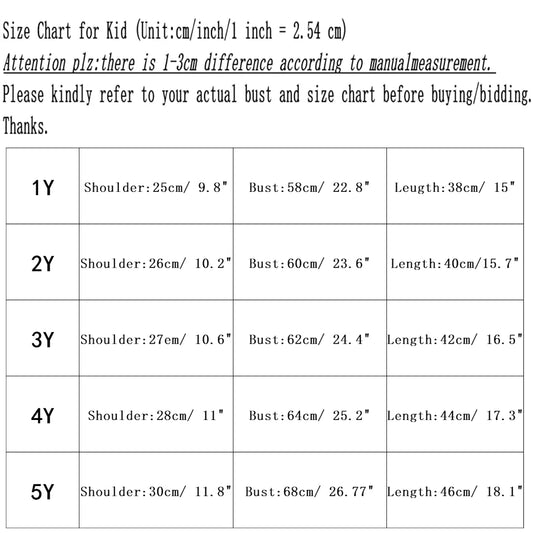 Size Chart for Kid (Unit:cm/inch/1 inch = 2.54 cm)
Attention plz:there is 1-3cm difference according to manualmeasurement.
Please kindly refer to your actual bust and size chart before buying/bidding.
Thanks.

| 1Y | Shoulder:25cm/ 9.8" | Bust:58cm/ 22.8" | Leugth:38cm/ 15" |
|---|---|---|---|
| 2Y | Shoulder:26cm/ 10.2" | Bust:60cm/ 23.6" | Length:40cm/15.7" |
| 3Y | Shoulder:27em/ 10.6" | Bust:62cm/ 24.4" | Length:42cm/ 16.5" |
| 4Y | Shoulder:28cm/ 11" | Bust:64cm/ 25.2" | Length:44cm/ 17.3" |
| 5Y | Shoulder:30cm/ 11.8" | Bust:68cm/ 26.77" | Length:46cm/ 18.1" |